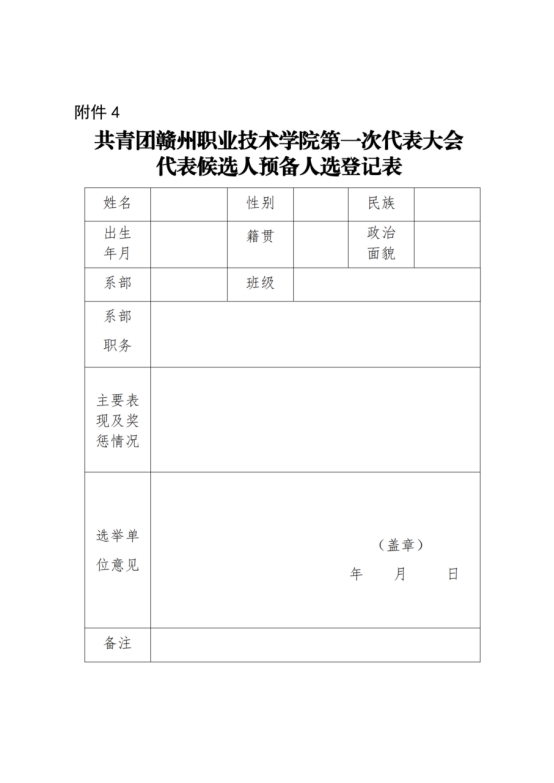 附件 4

共青团赣州职业技术学院第一次代表大会
代表候选人预备人选登记表

| 姓名 | | 性别 | | 民族 | |
|---|---|---|---|---|---|
| 出生年月 | | 籍贯 | | 政治面貌 | |
| 系部 | | 班级 | | | |
| 系部职务 | | | | | |
| 主要表现及奖惩情况 | | | | | |
| 选举单位意见 | （盖章） 年 月 日 | | | | |
| 备注 | | | | | |